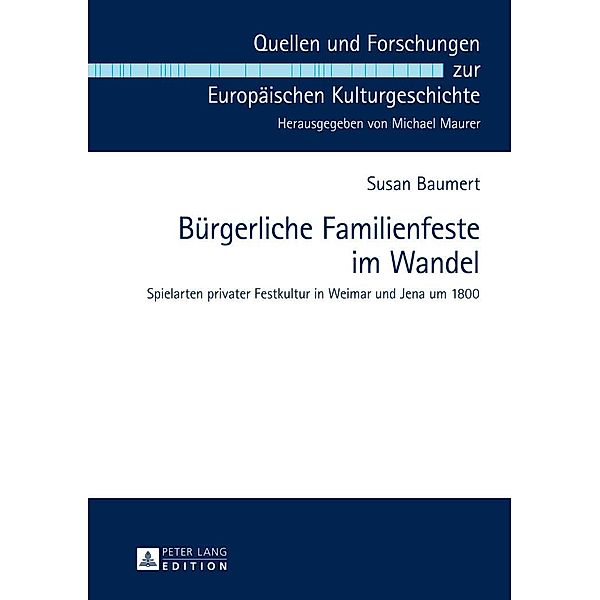 Quellen und Forschungen zur Europäischen Kulturgeschichte
Herausgegeben von Michael Maurer

Susan Baumert

Bürgerliche Familienfeste im Wandel

Spielarten privater Festkultur in Weimar und Jena um 1800

PETER LANG
EDITION